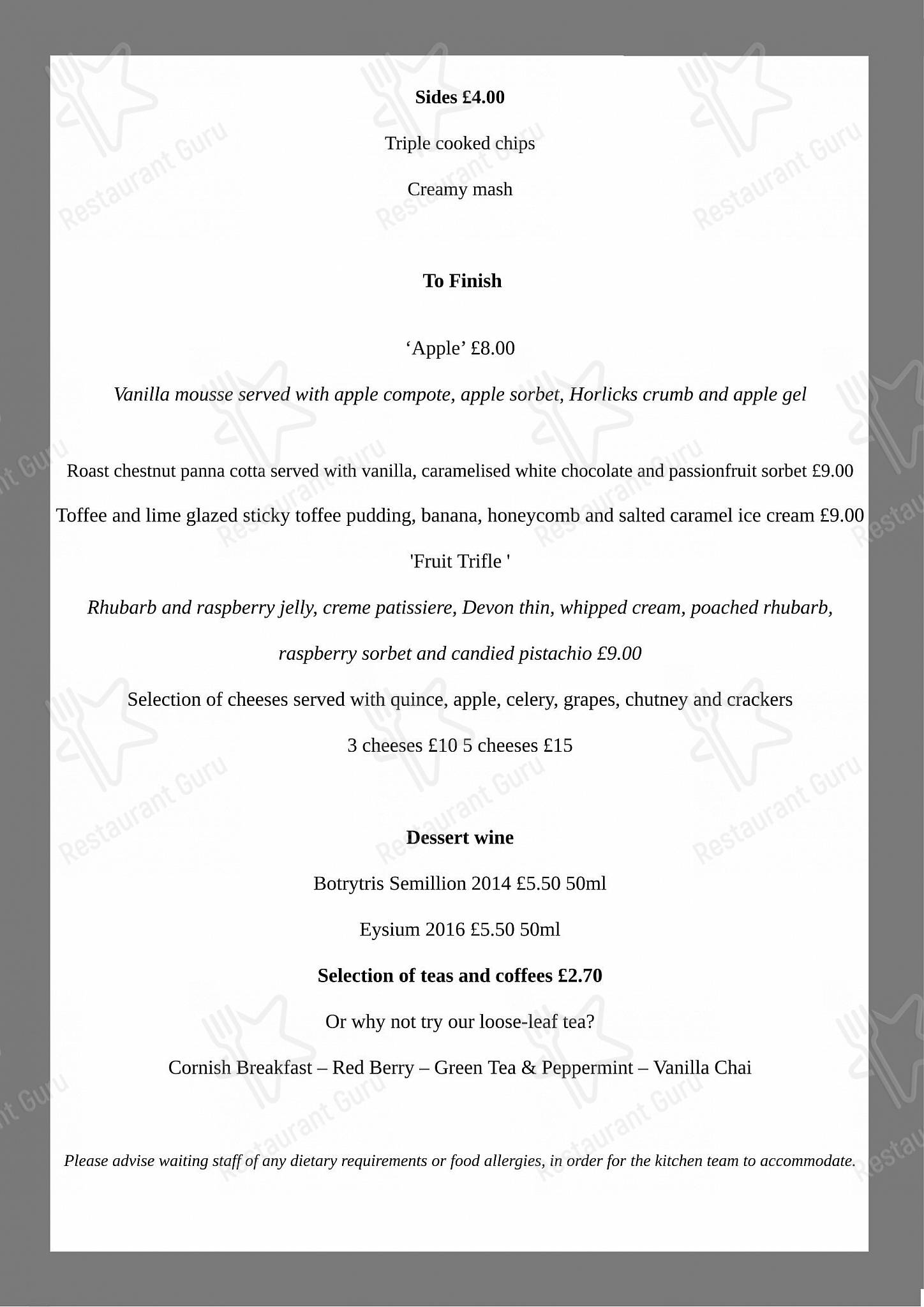 Sides £4.00

Triple cooked chips

Creamy mash

To Finish

‘Apple’ £8.00

Vanilla mousse served with apple compote, apple sorbet, Horlicks crumb and apple gel

Roast chestnut panna cotta served with vanilla, caramelised white chocolate and passionfruit sorbet £9.00

Toffee and lime glazed sticky toffee pudding, banana, honeycomb and salted caramel ice cream £9.00

'Fruit Trifle '

Rhubarb and raspberry jelly, creme patissiere, Devon thin, whipped cream, poached rhubarb,

raspberry sorbet and candied pistachio £9.00

Selection of cheeses served with quince, apple, celery, grapes, chutney and crackers

3 cheeses £10 5 cheeses £15

Dessert wine

Botrytris Semillion 2014 £5.50 50ml

Eysium 2016 £5.50 50ml

Selection of teas and coffees £2.70

Or why not try our loose-leaf tea?

Cornish Breakfast – Red Berry – Green Tea & Peppermint – Vanilla Chai

Please advise waiting staff of any dietary requirements or food allergies, in order for the kitchen team to accommodate.

Restaurant Guru